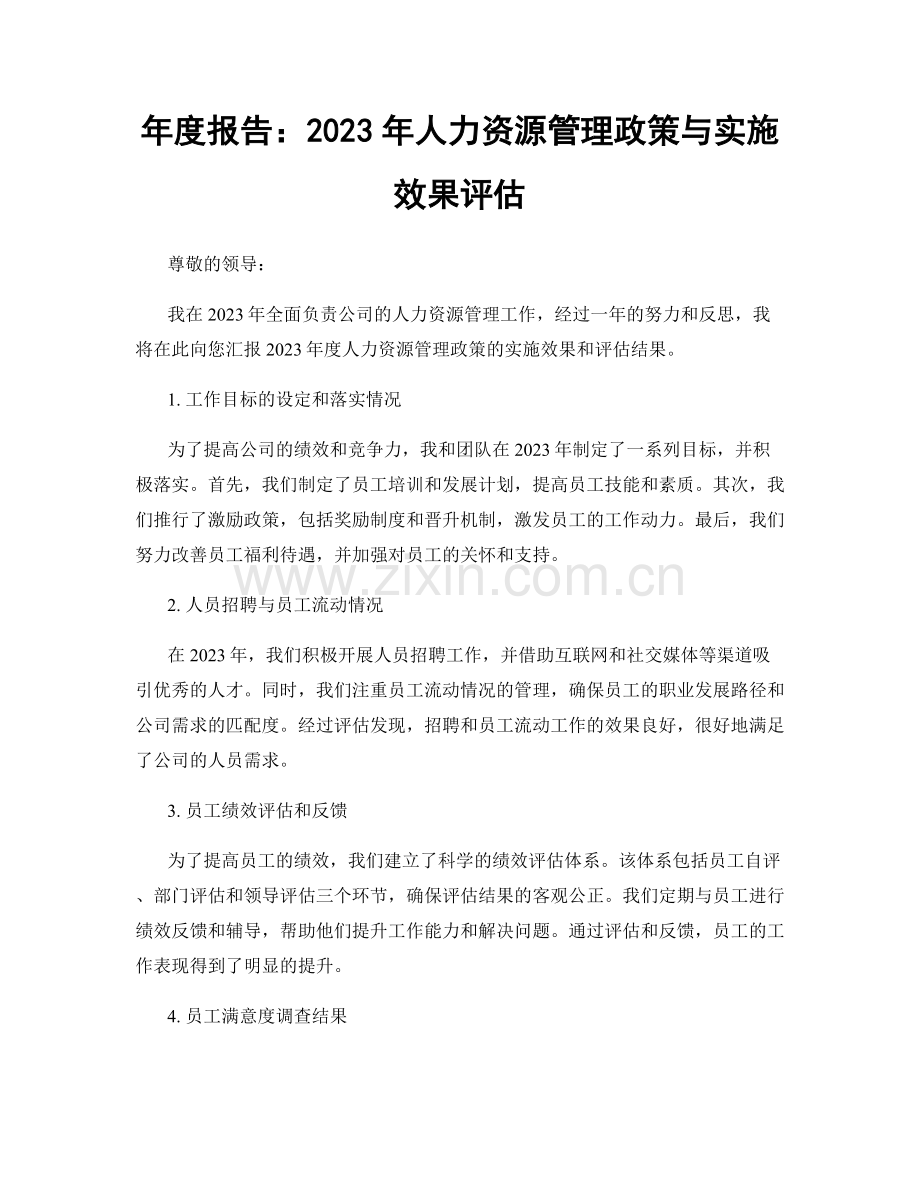 年度报告：2023年人力资源管理政策与实施效果评估

尊敬的领导：

我在2023年全面负责公司的人力资源管理工作，经过一年的努力和反思，我将在此向您汇报2023年度人力资源管理政策的实施效果和评估结果。

1.工作目标的设定和落实情况

为了提高公司的绩效和竞争力，我和团队在2023年制定了一系列目标，并积极落实。首先，我们制定了员工培训和发展计划，提高员工技能和素质。其次，我们推行了激励政策，包括奖励制度和晋升机制，激发员工的工作动力。最后，我们努力改善员工福利待遇，并加强对员工的关怀和支持。

2.人员招聘与员工流动情况

在2023年，我们积极开展人员招聘工作，并借助互联网和社交媒体等渠道吸引优秀的人才。同时，我们注重员工流动情况的管理，确保员工的职业发展路径和公司需求的匹配度。经过评估发现，招聘和员工流动工作的效果良好，很好地满足了公司的人员需求。

3.员工绩效评估和反馈

为了提高员工的绩效，我们建立了科学的绩效评估体系。该体系包括员工自评、部门评估和领导评估三个环节，确保评估结果的客观公正。我们定期与员工进行绩效反馈和辅导，帮助他们提升工作能力和解决问题。通过评估和反馈，员工的工作表现得到了明显的提升。

4.员工满意度调查结果

www.zixin.com.cn